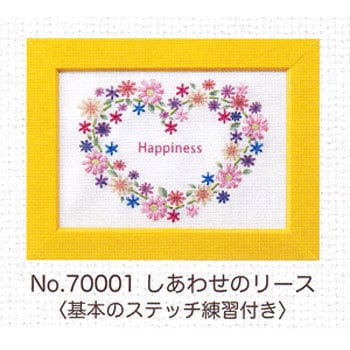 Happiness

No.70001 しあわせのリース
〈基本のステッチ練習付き〉